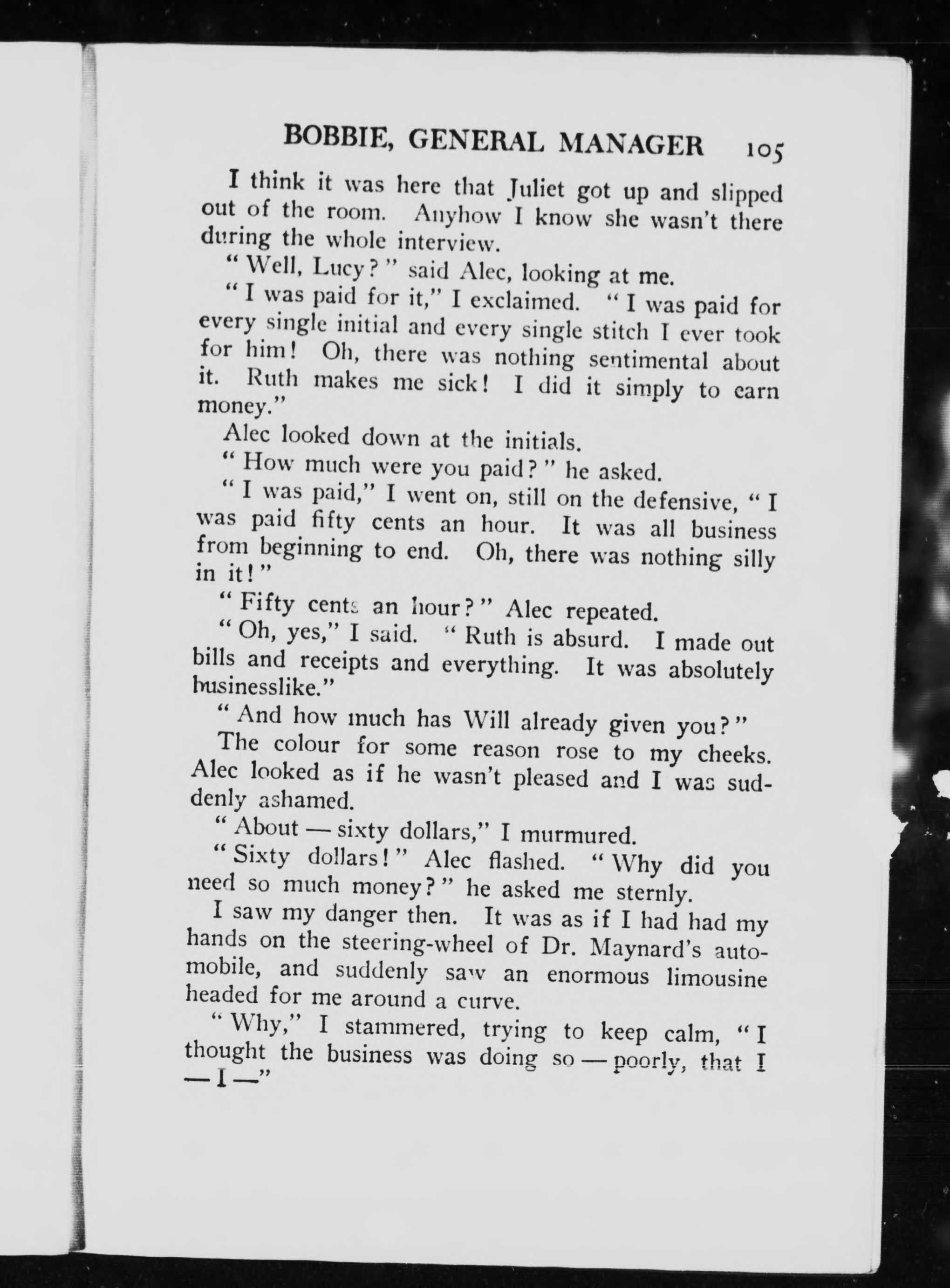 BOBBIE, GENERAL MANAGER 105

I think it was here that Juliet got up and slipped out of the room. Anyhow I know she wasn't there during the whole interview.

"Well, Lucy?" said Alec, looking at me.

"I was paid for it," I exclaimed. "I was paid for every single initial and every single stitch I ever took for him! Oh, there was nothing sentimental about it. Ruth makes me sick! I did it simply to earn money."

Alec looked down at the initials.

"How much were you paid?" he asked.

"I was paid," I went on, still on the defensive, "I was paid fifty cents an hour. It was all business from beginning to end. Oh, there was nothing silly in it!"

"Fifty cents an hour?" Alec repeated.

"Oh, yes," I said. "Ruth is absurd. I made out bills and receipts and everything. It was absolutely businesslike."

"And how much has Will already given you?"

The colour for some reason rose to my cheeks. Alec looked as if he wasn't pleased and I was suddenly ashamed.

"About — sixty dollars," I murmured.

"Sixty dollars!" Alec flashed. "Why did you need so much money?" he asked me sternly.

I saw my danger then. It was as if I had had my hands on the steering-wheel of Dr. Maynard's automobile, and suddenly saw an enormous limousine headed for me around a curve.

"Why," I stammered, trying to keep calm, "I thought the business was doing so — poorly, that I — I —"